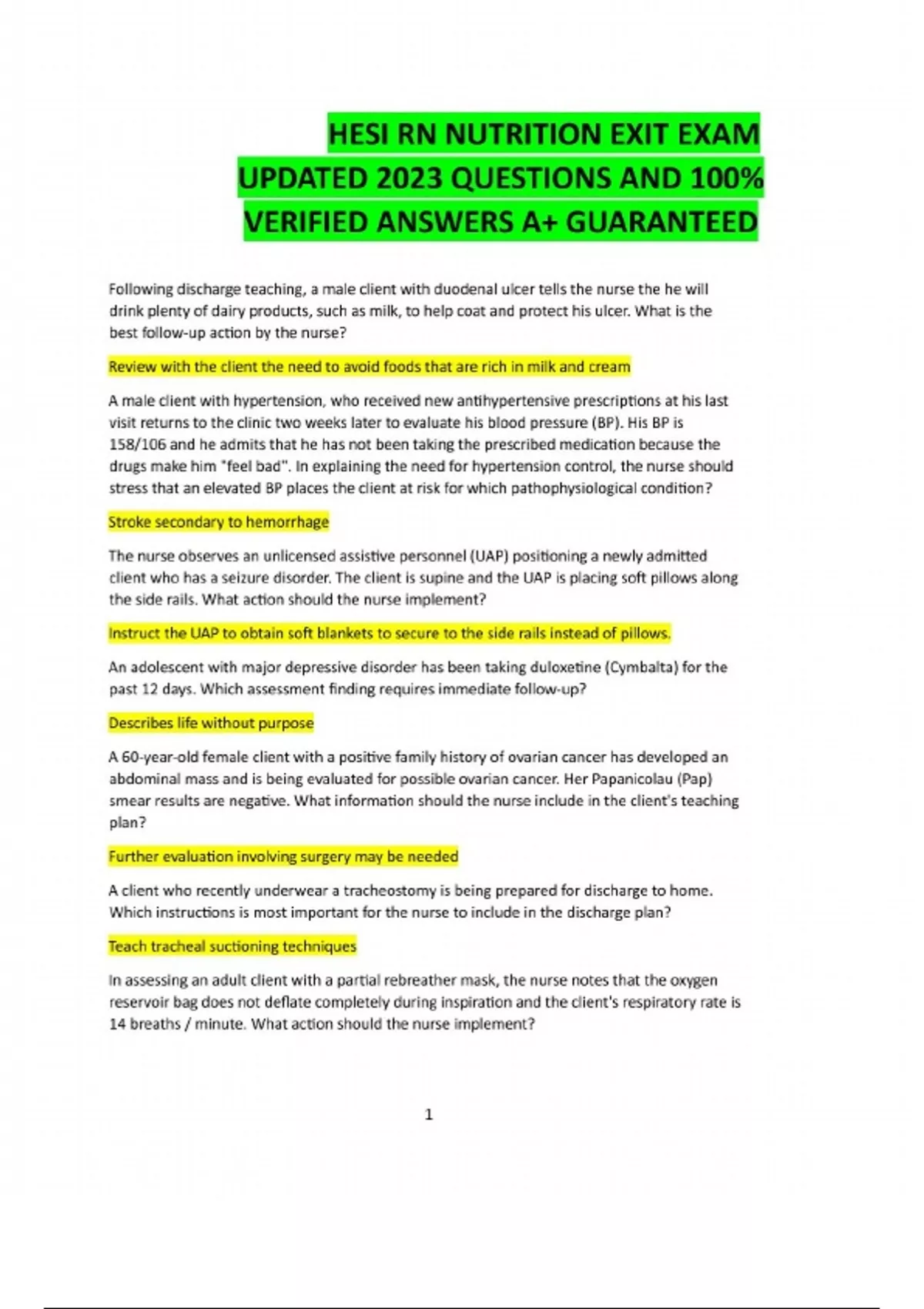 HESI RN NUTRITION EXIT EXAM UPDATED 2023 QUESTIONS AND 100% VERIFIED ANSWERS A+ GUARANTEED

Following discharge teaching, a male client with duodenal ulcer tells the nurse the he will drink plenty of dairy products, such as milk, to help coat and protect his ulcer. What is the best follow-up action by the nurse?

Review with the client the need to avoid foods that are rich in milk and cream

A male client with hypertension, who received new antihypertensive prescriptions at his last visit returns to the clinic two weeks later to evaluate his blood pressure (BP). His BP is 158/106 and he admits that he has not been taking the prescribed medication because the drugs make him "feel bad". In explaining the need for hypertension control, the nurse should stress that an elevated BP places the client at risk for which pathophysiological condition?

Stroke secondary to hemorrhage

The nurse observes an unlicensed assistive personnel (UAP) positioning a newly admitted client who has a seizure disorder. The client is supine and the UAP is placing soft pillows along the side rails. What action should the nurse implement?

Instruct the UAP to obtain soft blankets to secure to the side rails instead of pillows.

An adolescent with major depressive disorder has been taking duloxetine (Cymbalta) for the past 12 days. Which assessment finding requires immediate follow-up?

Describes life without purpose

A 60-year-old female client with a positive family history of ovarian cancer has developed an abdominal mass and is being evaluated for possible ovarian cancer. Her Papanicolau (Pap) smear results are negative. What information should the nurse include in the client's teaching plan?

Further evaluation involving surgery may be needed

A client who recently underwear a tracheostomy is being prepared for discharge to home. Which instructions is most important for the nurse to include in the discharge plan?

Teach tracheal suctioning techniques

In assessing an adult client with a partial rebreather mask, the nurse notes that the oxygen reservoir bag does not deflate completely during inspiration and the client's respiratory rate is 14 breaths / minute. What action should the nurse implement?

1